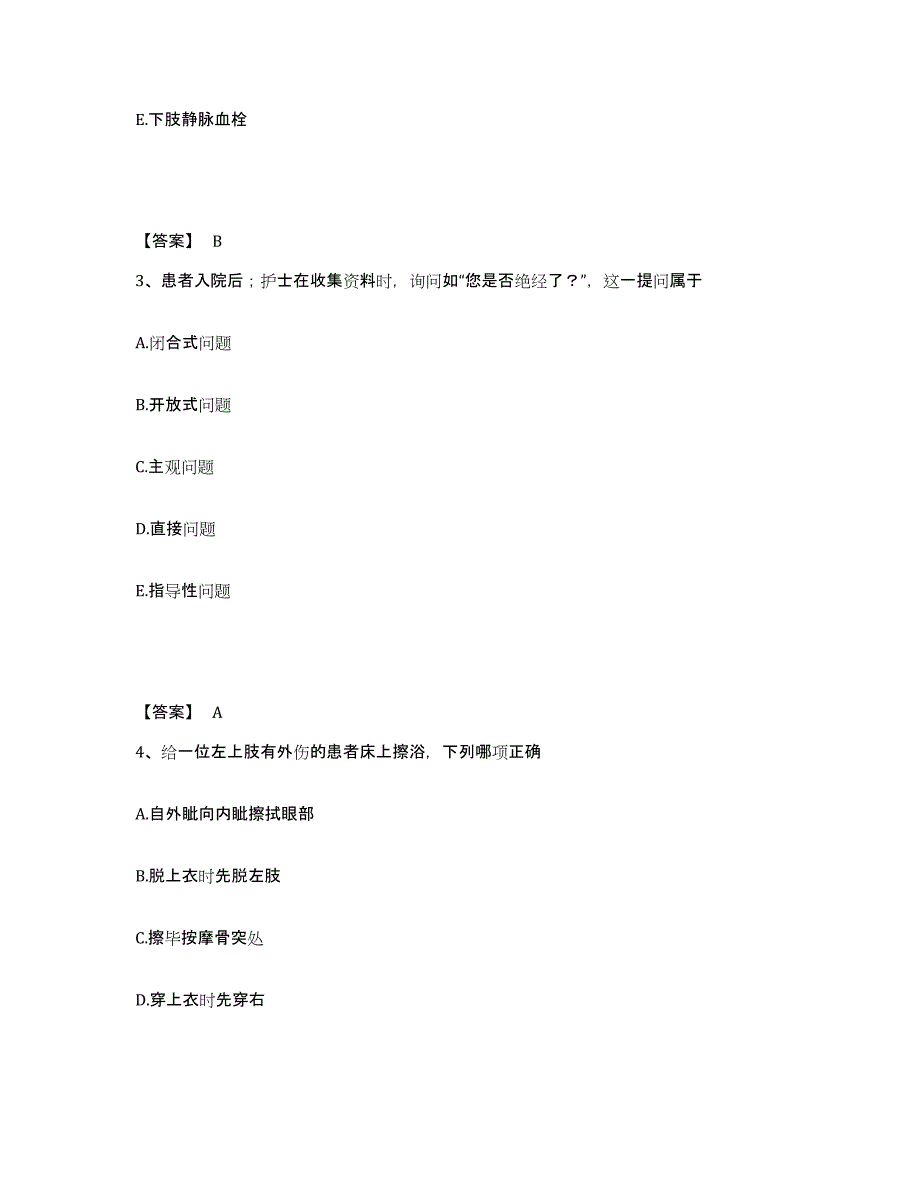 E.下肢静脉血栓

【答案】 B

3、患者入院后；护士在收集资料时，询问如“您是否绝经了？”，这一提问属于

A.闭合式问题

B.开放式问题

C.主观问题

D.直接问题

E.指导性问题

【答案】 A

4、给一位左上肢有外伤的患者床上擦浴，下列哪项正确

A.自外眦向内眦擦拭眼部

B.脱上衣时先脱左肢

C.擦毕按摩骨突处

D.穿上衣时先穿右